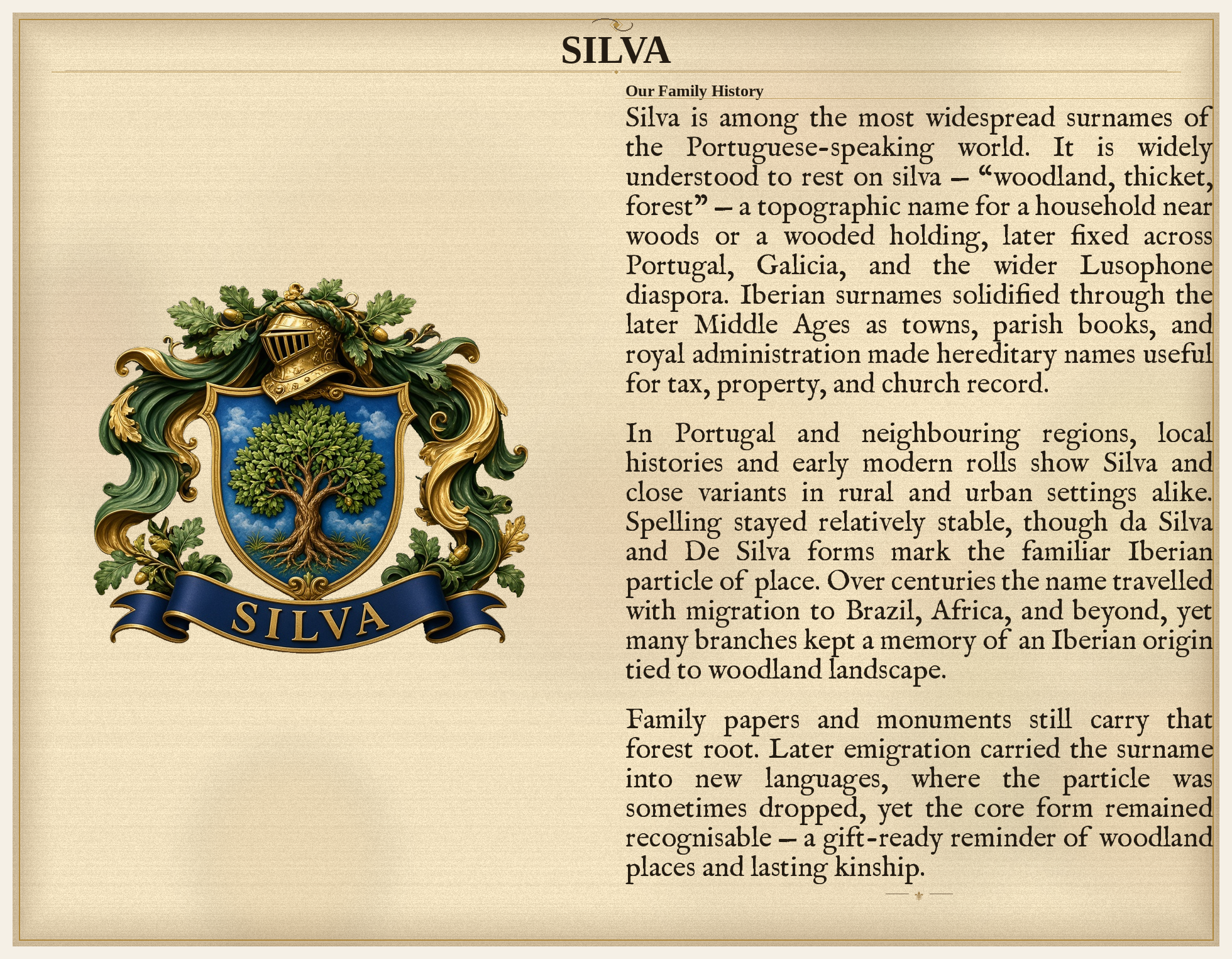 SILVA

SILVA

Our Family History

Silva is among the most widespread surnames of the Portuguese-speaking world. It is widely understood to rest on silva – "woodland, thicket, forest" – a topographic name for a household near woods or a wooded holding, later fixed across Portugal, Galicia, and the wider Lusophone diaspora. Iberian surnames solidified through the later Middle Ages as towns, parish books, and royal administration made hereditary names useful for tax, property, and church record.

In Portugal and neighbouring regions, local histories and early modern rolls show Silva and close variants in rural and urban settings alike. Spelling stayed relatively stable, though da Silva and De Silva forms mark the familiar Iberian particle of place. Over centuries the name travelled with migration to Brazil, Africa, and beyond, yet many branches kept a memory of an Iberian origin tied to woodland landscape.

Family papers and monuments still carry that forest root. Later emigration carried the surname into new languages, where the particle was sometimes dropped, yet the core form remained recognisable – a gift-ready reminder of woodland places and lasting kinship.